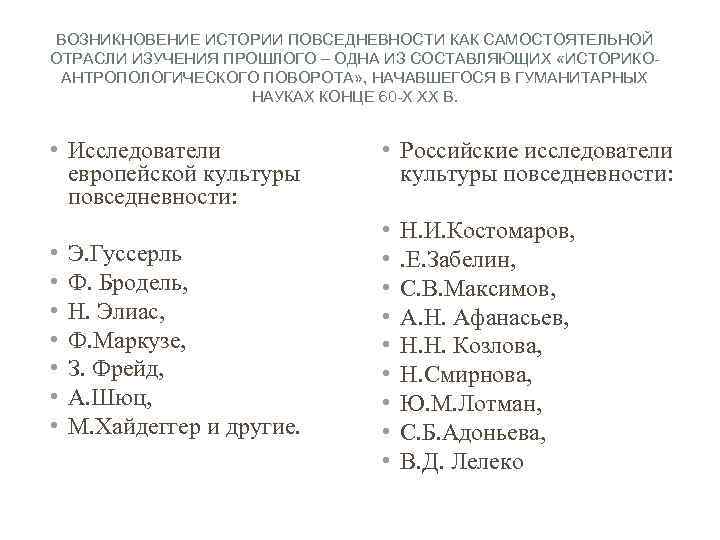 ВОЗНИКНОВЕНИЕ ИСТОРИИ ПОВСЕДНЕВНОСТИ КАК САМОСТОЯТЕЛЬНОЙ ОТРАСЛИ ИЗУЧЕНИЯ ПРОШЛОГО – ОДНА ИЗ СОСТАВЛЯЮЩИХ «ИСТОРИКО-АНТРОПОЛОГИЧЕСКОГО ПОВОРОТА», НАЧАВШЕГОСЯ В ГУМАНИТАРНЫХ НАУКАХ КОНЦЕ 60-Х XX В.

• Исследователи европейской культуры повседневности:

• Э.Гуссерль
• Ф. Бродель,
• Н. Элиас,
• Ф.Маркузе,
• З. Фрейд,
• А.Шюц,
• М.Хайдеггер и другие.

• Российские исследователи культуры повседневности:

• Н.И.Костомаров,
• .Е.Забелин,
• С.В.Максимов,
• А.Н. Афанасьев,
• Н.Н. Козлова,
• Н.Смирнова,
• Ю.М.Лотман,
• С.Б.Адоньева,
• В.Д. Лелеко